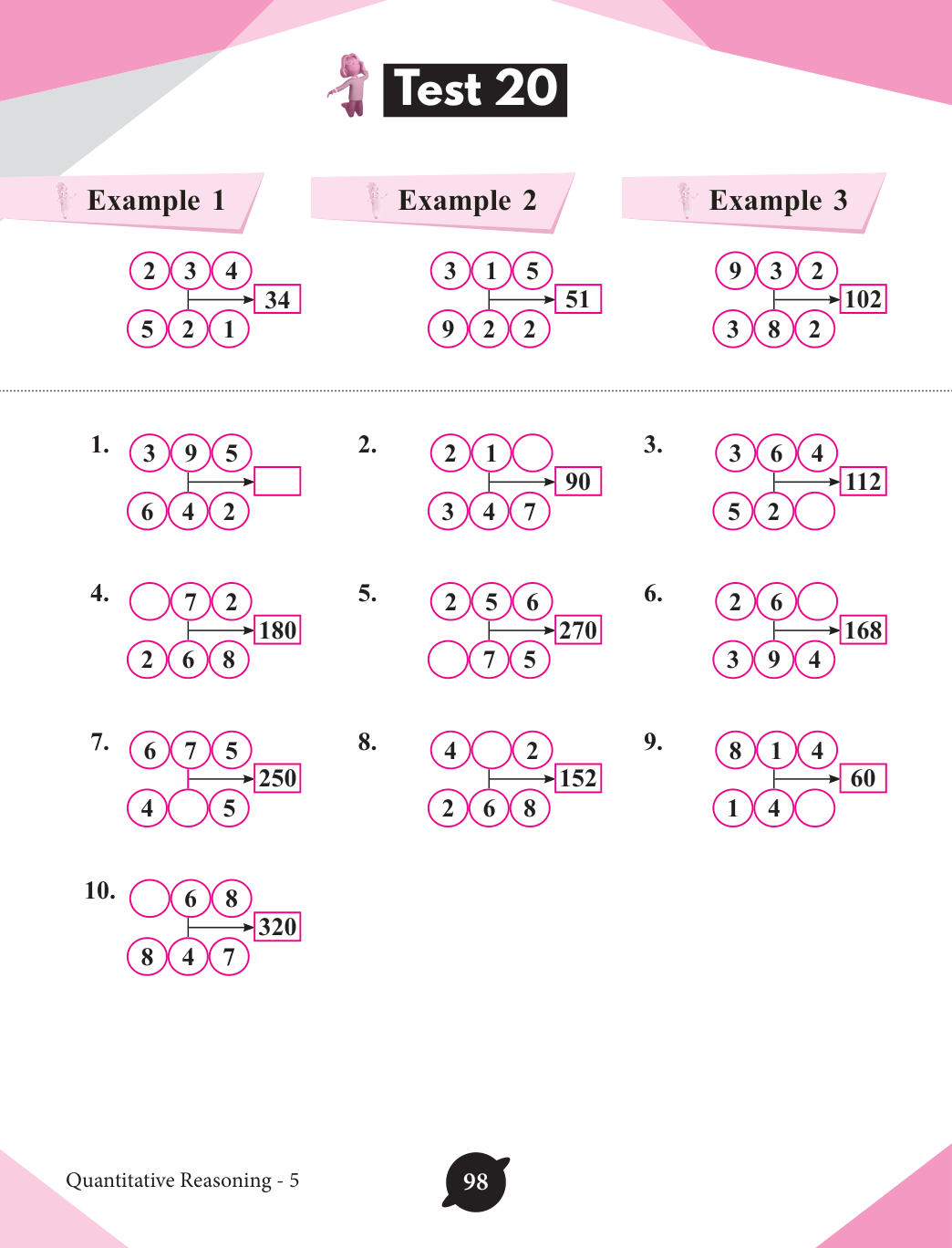 Test 20

Example 1

2 3 4
34
5 2 1

Example 2

3 1 5
51
9 2 2

Example 3

9 3 2
102
3 8 2

1. 3 9 5
6 4 2

2. 2 1
90
3 4 7

3. 3 6 4
112
5 2

4. 7 2
180
2 6 8

5. 2 5 6
270
7 5

6. 2 6
168
3 9 4

7. 6 7 5
250
4 5

8. 4 2
152
2 6 8

9. 8 1 4
60
1 4

10. 6 8
320
8 4 7

Quantitative Reasoning - 5

98